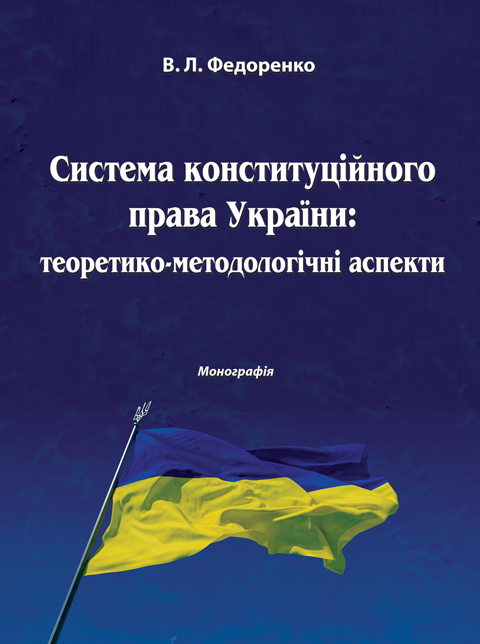 В. Л. Федоренко

Система конституційного права України: теоретико-методологічні аспекти

Монографія